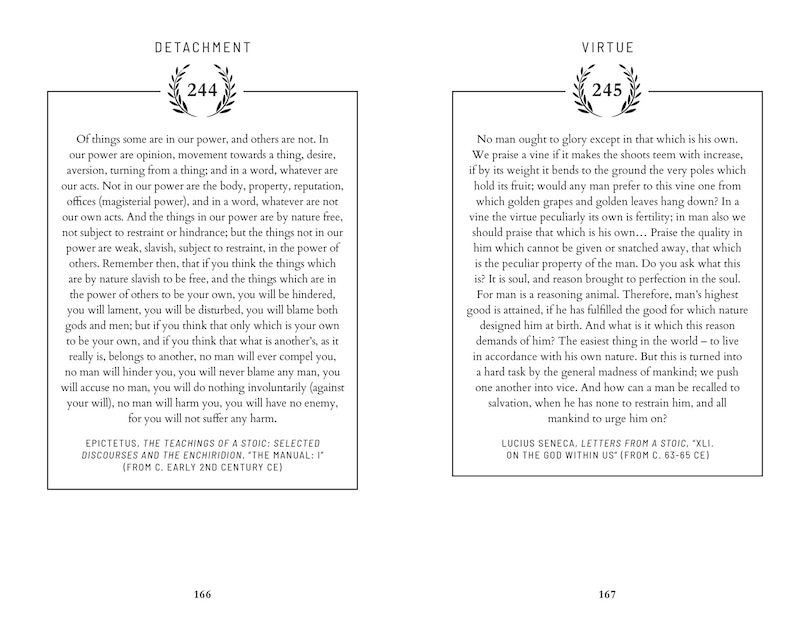 DETACHMENT

244

Of things some are in our power, and others are not. In our power are opinion, movement towards a thing, desire, aversion, turning from a thing; and in a word, whatever are our acts. Not in our power are the body, property, reputation, offices (magisterial power), and in a word, whatever are not our own acts. And the things in our power are by nature free, not subject to restraint or hindrance; but the things not in our power are weak, slavish, subject to restraint, in the power of others. Remember then, that if you think the things which are by nature slavish to be free, and the things which are in the power of others to be your own, you will be hindered, you will lament, you will be disturbed, you will blame both gods and men; but if you think that only which is your own to be your own, and if you think that what is another's, as it really is, belongs to another, no man will ever compel you, no man will hinder you, you will never blame any man, you will accuse no man, you will do nothing involuntarily (against your will), no man will harm you, you will have no enemy, for you will not suffer any harm.

EPICTETUS, THE TEACHINGS OF A STOIC: SELECTED DISCOURSES AND THE ENCHIRIDION, "THE MANUAL: I" (FROM C. EARLY 2ND CENTURY CE)

166

VIRTUE

245

No man ought to glory except in that which is his own. We praise a vine if it makes the shoots teem with increase, if by its weight it bends to the ground the very poles which hold its fruit; would any man prefer to this vine one from which golden grapes and golden leaves hang down? In a vine the virtue peculiarly its own is fertility; in man also we should praise that which is his own… Praise the quality in him which cannot be given or snatched away, that which is the peculiar property of the man. Do you ask what this is? It is soul, and reason brought to perfection in the soul. For man is a reasoning animal. Therefore, man's highest good is attained, if he has fulfilled the good for which nature designed him at birth. And what is it which this reason demands of him? The easiest thing in the world – to live in accordance with his own nature. But this is turned into a hard task by the general madness of mankind; we push one another into vice. And how can a man be recalled to salvation, when he has none to restrain him, and all mankind to urge him on?

LUCIUS SENECA, LETTERS FROM A STOIC, "XLI. ON THE GOD WITHIN US" (FROM C. 63-65 CE)

167